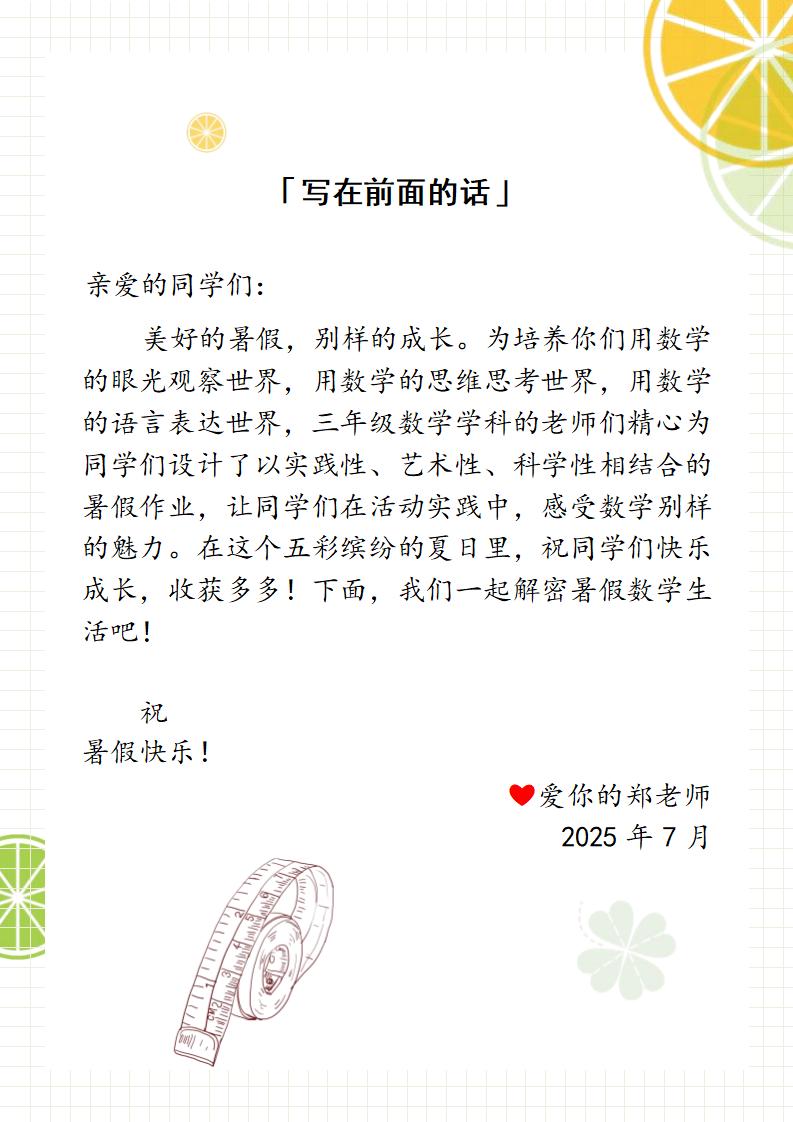 「写在前面的话」

亲爱的同学们：

美好的暑假，别样的成长。为培养你们用数学的眼光观察世界，用数学的思维思考世界，用数学的语言表达世界，三年级数学学科的老师们精心为同学们设计了以实践性、艺术性、科学性相结合的暑假作业，让同学们在活动实践中，感受数学别样的魅力。在这个五彩缤纷的夏日里，祝同学们快乐成长，收获多多！下面，我们一起解密暑假数学生活吧！

祝
暑假快乐！

爱你的郑老师
2025年7月